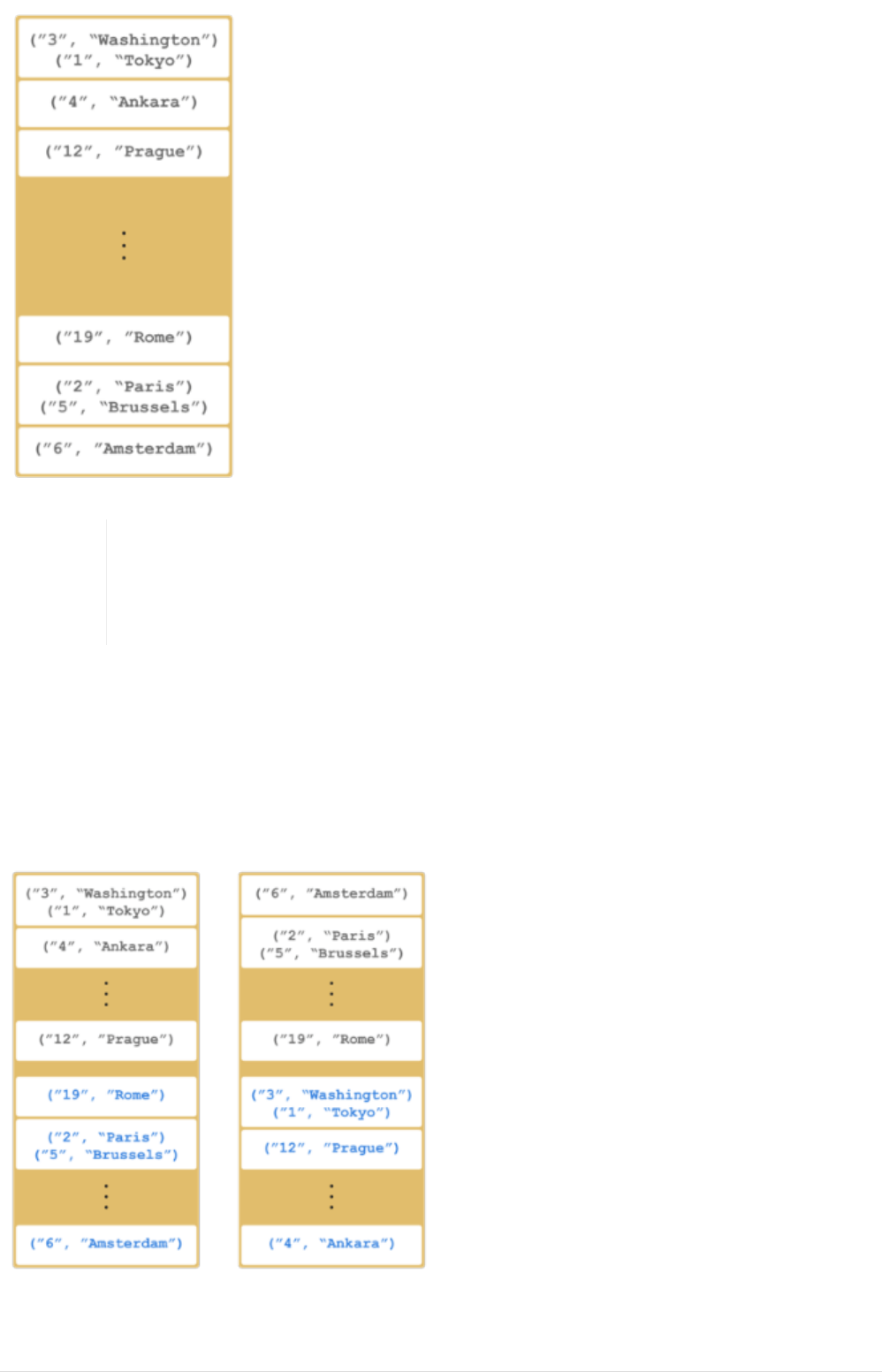 ("3", "Washington")
("1", "Tokyo")

("4", "Ankara")

("12", "Prague")

⋮

("19", "Rome")

("2", "Paris")
("5", "Brussels")

("6", "Amsterdam")

("3", "Washington")
("1", "Tokyo")

("4", "Ankara")

⋮

("12", "Prague")

("19", "Rome")

("2", "Paris")
("5", "Brussels")

⋮

("6", "Amsterdam")

("6", "Amsterdam")

("2", "Paris")
("5", "Brussels")

⋮

("19", "Rome")

("3", "Washington")
("1", "Tokyo")

("12", "Prague")

⋮

("4", "Ankara")